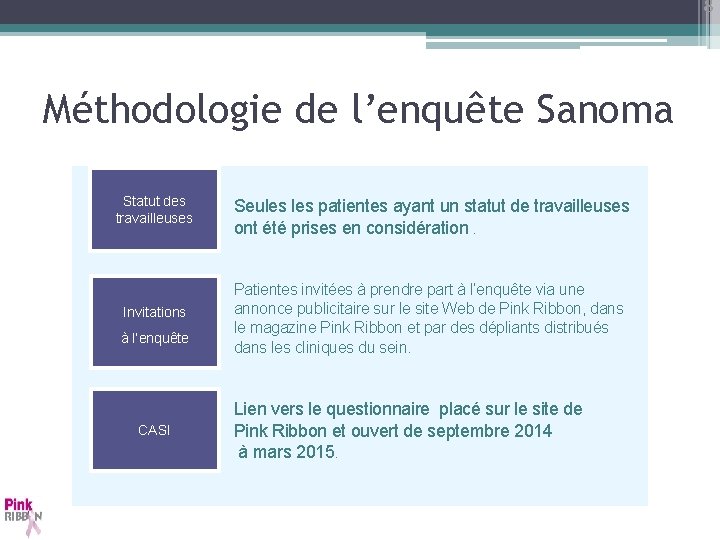 Méthodologie de l'enquête Sanoma

Statut des travailleuses

Seules les patientes ayant un statut de travailleuses ont été prises en considération .

Invitations
à l'enquête

Patientes invitées à prendre part à l'enquête via une annonce publicitaire sur le site Web de Pink Ribbon, dans le magazine Pink Ribbon et par des dépliants distribués dans les cliniques du sein.

CASI

Lien vers le questionnaire placé sur le site de Pink Ribbon et ouvert de septembre 2014 à mars 2015.

Pink
RIBBON